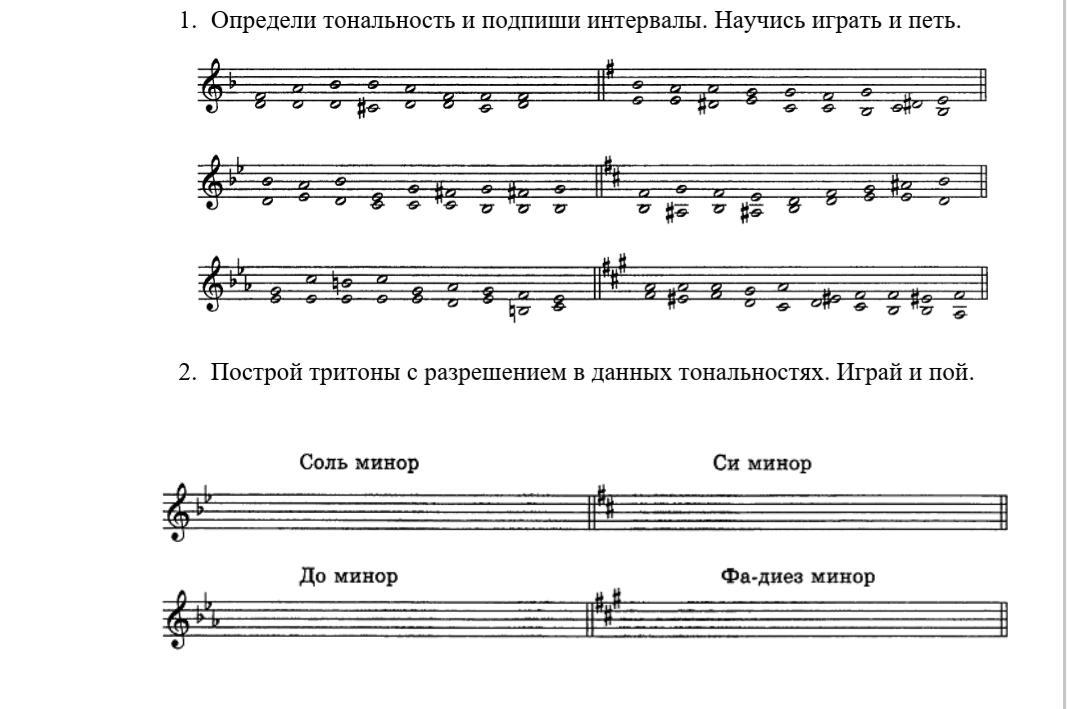 1. Определи тональность и подпиши интервалы. Научись играть и петь.

2. Построй тритоны с разрешением в данных тональностях. Играй и пой.

Соль минор

Си минор

До минор

Фа-диез минор